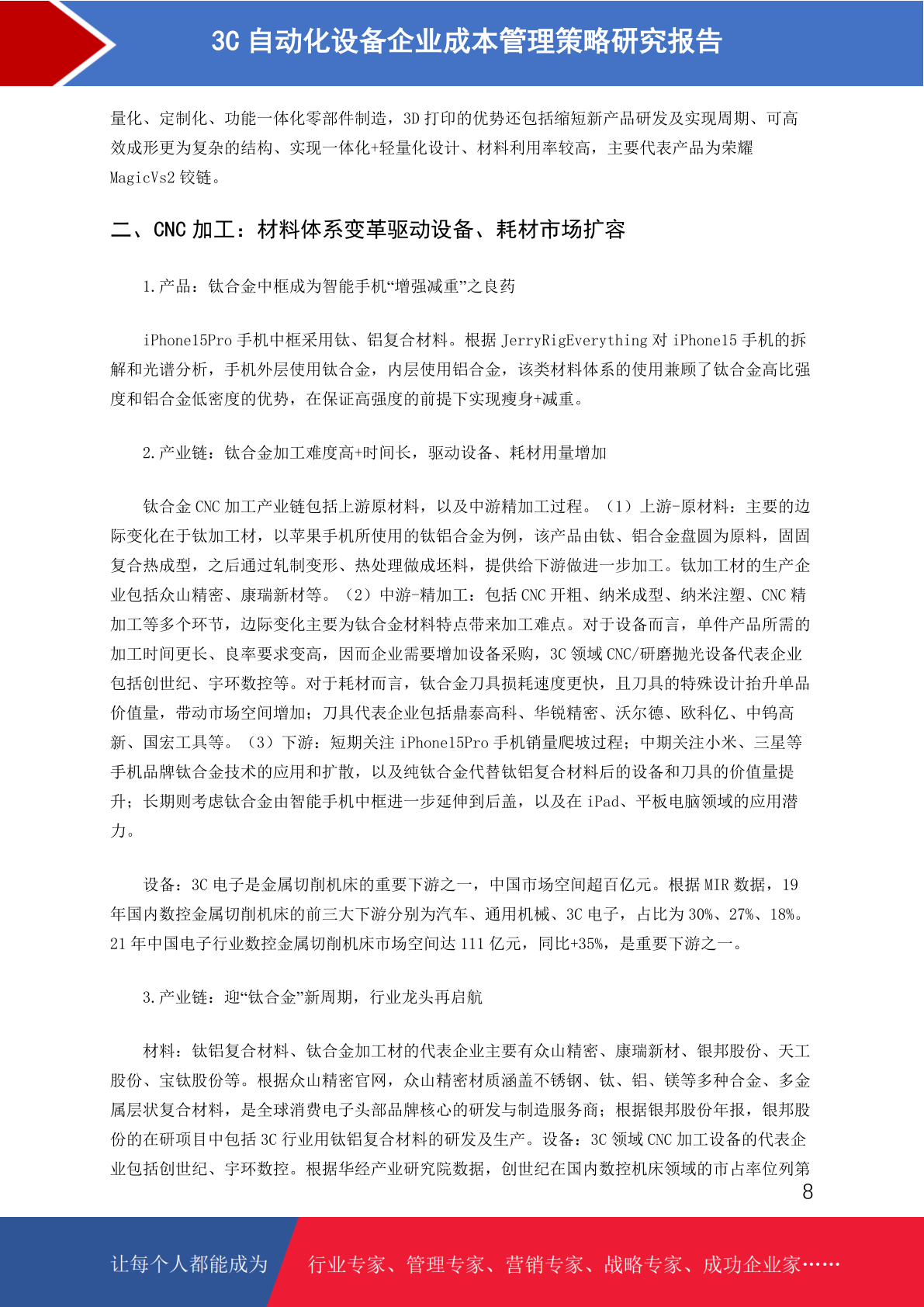 3C 自动化设备企业成本管理策略研究报告

量化、定制化、功能一体化零部件制造，3D 打印的优势还包括缩短新产品研发及实现周期、可高效成形更为复杂的结构、实现一体化+轻量化设计、材料利用率较高，主要代表产品为荣耀 MagicVs2 铰链。

二、CNC 加工：材料体系变革驱动设备、耗材市场扩容

1.产品：钛合金中框成为智能手机“增强减重”之良药

iPhone15Pro 手机中框采用钛、铝复合材料。根据 JerryRigEverything 对 iPhone15 手机的拆解和光谱分析，手机外层使用钛合金，内层使用铝合金，该类材料体系的使用兼顾了钛合金高比强度和铝合金低密度的优势，在保证高强度的前提下实现瘦身+减重。

2.产业链：钛合金加工难度高+时间长，驱动设备、耗材用量增加

钛合金 CNC 加工产业链包括上游原材料，以及中游精加工过程。（1）上游-原材料：主要的边际变化在于钛加工材，以苹果手机所使用的钛铝合金为例，该产品由钛、铝合金盘圆为原料，固固复合热成型，之后通过轧制变形、热处理做成坯料，提供给下游做进一步加工。钛加工材的生产企业包括众山精密、康瑞新材等。（2）中游-精加工：包括 CNC 开粗、纳米成型、纳米注塑、CNC 精加工等多个环节，边际变化主要为钛合金材料特点带来加工难点。对于设备而言，单件产品所需的加工时间更长、良率要求变高，因而企业需要增加设备采购，3C 领域 CNC/研磨抛光设备代表企业包括创世纪、宇环数控等。对于耗材而言，钛合金刀具损耗速度更快，且刀具的特殊设计抬升单品价值量，带动市场空间增加；刀具代表企业包括鼎泰高科、华锐精密、沃尔德、欧科亿、中钨高新、国宏工具等。（3）下游：短期关注 iPhone15Pro 手机销量爬坡过程；中期关注小米、三星等手机品牌钛合金技术的应用和扩散，以及纯钛合金代替钛铝复合材料后的设备和刀具的价值量提升；长期则考虑钛合金由智能手机中框进一步延伸到后盖，以及在 iPad、平板电脑领域的应用潜力。

设备：3C 电子是金属切削机床的重要下游之一，中国市场空间超百亿元。根据 MIR 数据，19 年国内数控金属切削机床的前三大下游分别为汽车、通用机械、3C 电子，占比为 30%、27%、18%。21 年中国电子行业数控金属切削机床市场空间达 111 亿元，同比+35%，是重要下游之一。

3.产业链：迎“钛合金”新周期，行业龙头再启航

材料：钛铝复合材料、钛合金加工材的代表企业主要有众山精密、康瑞新材、银邦股份、天工股份、宝钛股份等。根据众山精密官网，众山精密材质涵盖不锈钢、钛、铝、镁等多种合金、多金属层状复合材料，是全球消费电子头部品牌核心的研发与制造服务商；根据银邦股份年报，银邦股份的在研项目中包括 3C 行业用钛铝复合材料的研发及生产。设备：3C 领域 CNC 加工设备的代表企业包括创世纪、宇环数控。根据华经产业研究院数据，创世纪在国内数控机床领域的市占率位列第

8

让每个人都能成为 行业专家、管理专家、营销专家、战略专家、成功企业家……